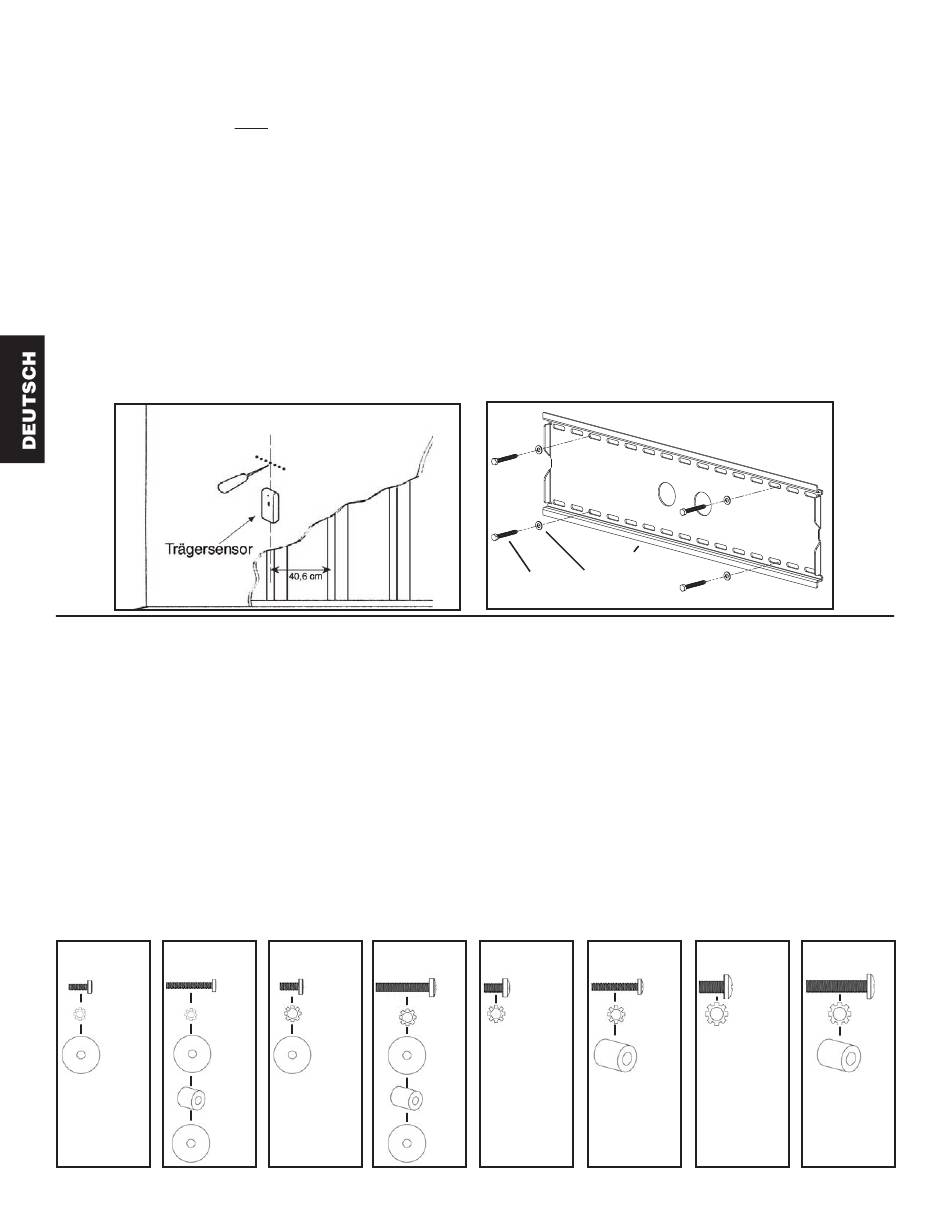 DEUTSCH

Trägersensor

40,6 cm